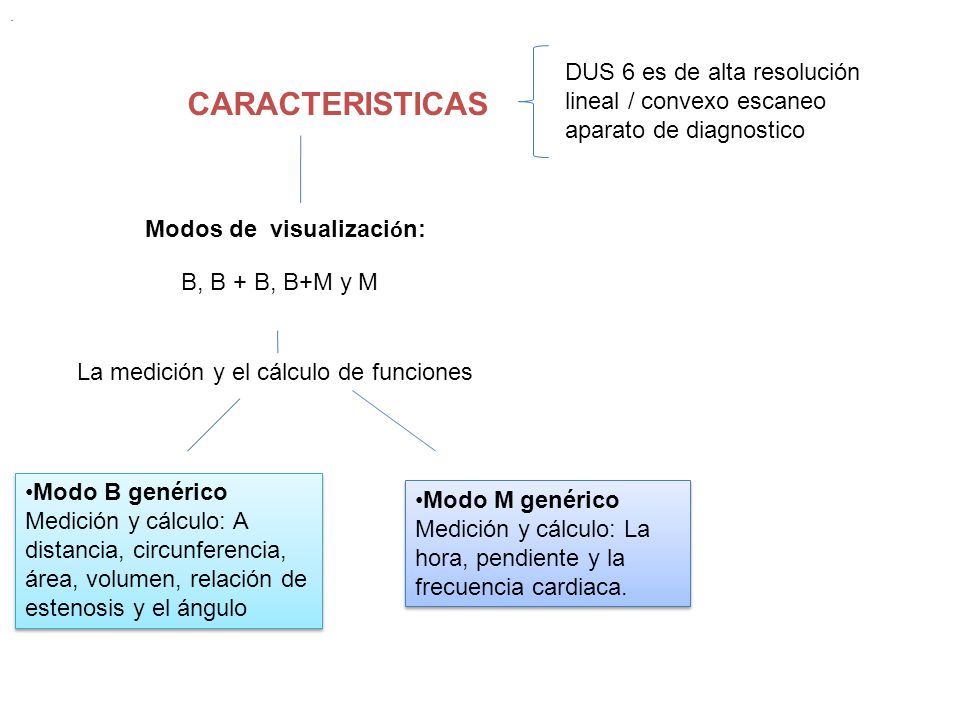 CARACTERISTICAS

DUS 6 es de alta resolución lineal / convexo escaneo aparato de diagnostico

Modos de visualización:

B, B + B, B+M y M

La medición y el cálculo de funciones

•Modo B genérico
Medición y cálculo: A distancia, circunferencia, área, volumen, relación de estenosis y el ángulo

•Modo M genérico
Medición y cálculo: La hora, pendiente y la frecuencia cardiaca.